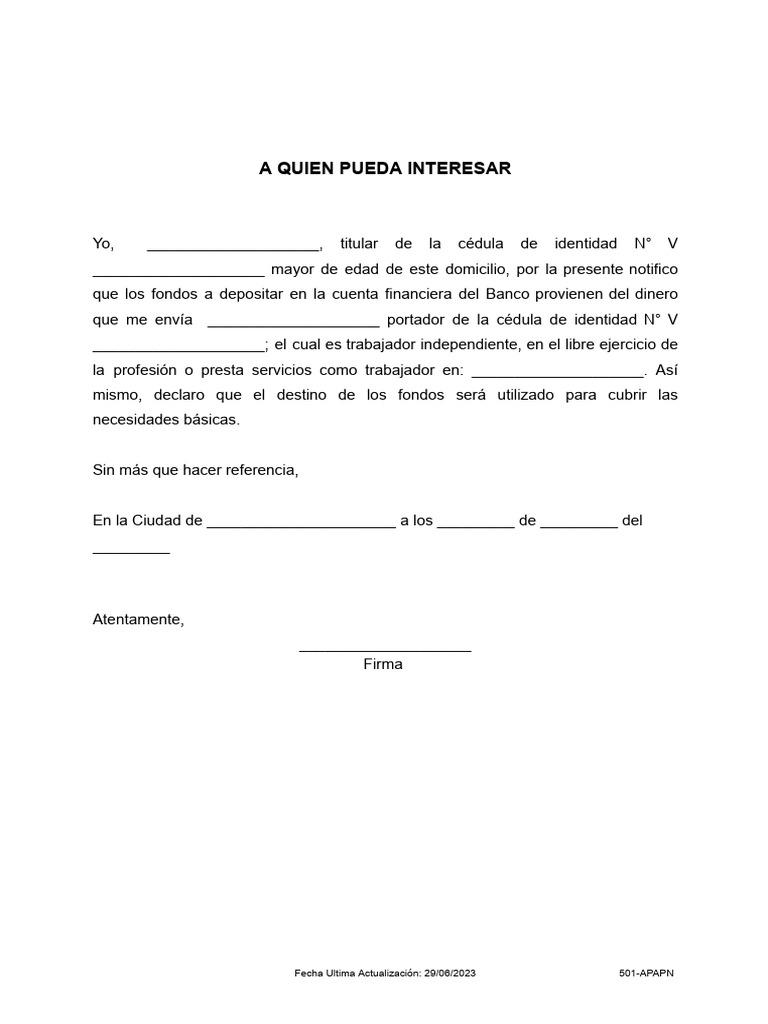 A QUIEN PUEDA INTERESAR

Yo, ____________________, titular de la cédula de identidad N° V ____________________ mayor de edad de este domicilio, por la presente notifico que los fondos a depositar en la cuenta financiera del Banco provienen del dinero que me envía ____________________ portador de la cédula de identidad N° V ____________________; el cual es trabajador independiente, en el libre ejercicio de la profesión o presta servicios como trabajador en: ____________________. Así mismo, declaro que el destino de los fondos será utilizado para cubrir las necesidades básicas.

Sin más que hacer referencia,

En la Ciudad de ______________________ a los _________ de _________ del _________

Atentamente,

____________________
Firma

Fecha Ultima Actualización: 29/06/2023

501-APAPN